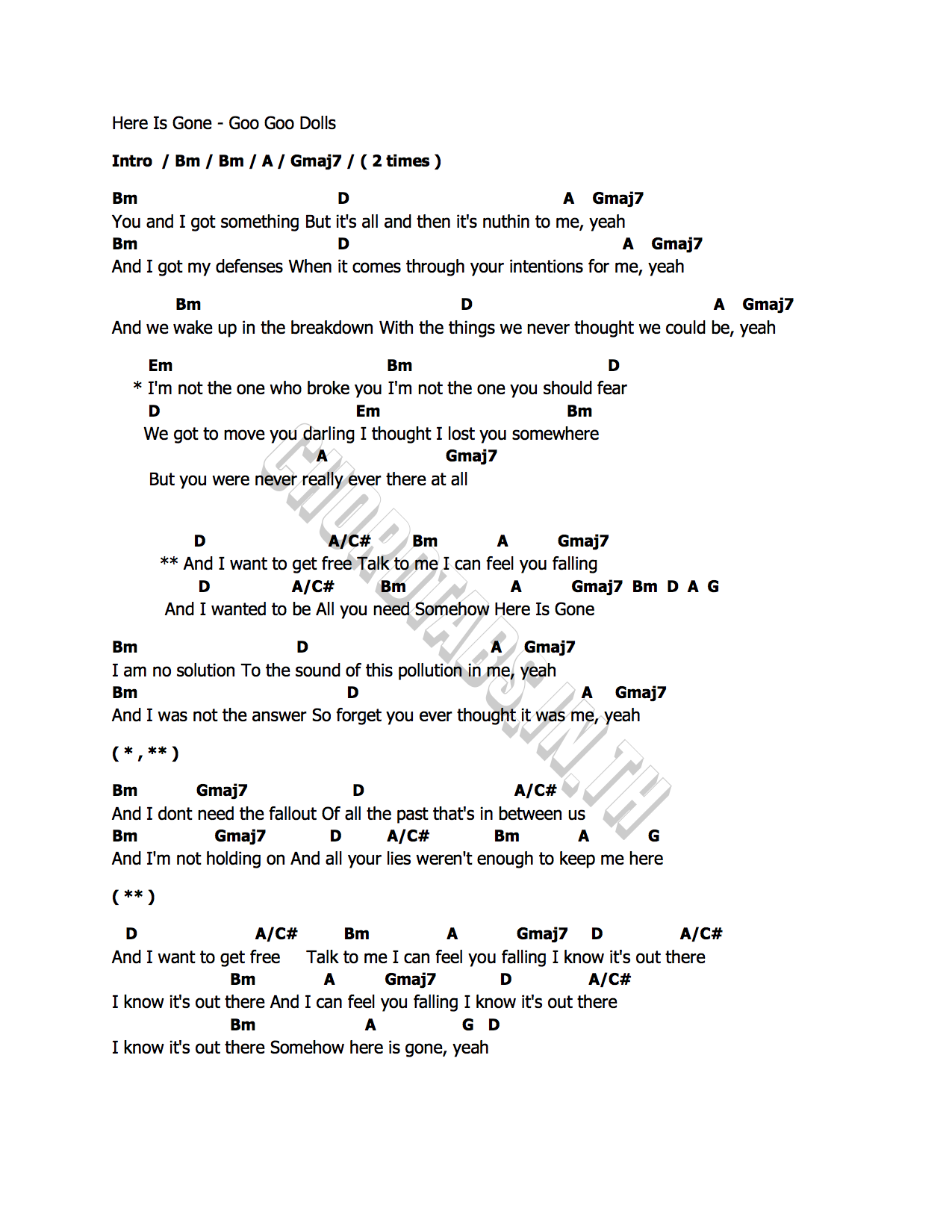 Here Is Gone - Goo Goo Dolls

Intro / Bm / Bm / A / Gmaj7 / ( 2 times )

Bm D A Gmaj7
You and I got something But it's all and then it's nuthin to me, yeah
Bm D A Gmaj7
And I got my defenses When it comes through your intentions for me, yeah

Bm D A Gmaj7
And we wake up in the breakdown With the things we never thought we could be, yeah

Em Bm D
* I'm not the one who broke you I'm not the one you should fear
D Em Bm
We got to move you darling I thought I lost you somewhere
A Gmaj7
But you were never really ever there at all

D A/C# Bm A Gmaj7
** And I want to get free Talk to me I can feel you falling
D A/C# Bm A Gmaj7 Bm D A G
And I wanted to be All you need Somehow Here Is Gone

Bm D A Gmaj7
I am no solution To the sound of this pollution in me, yeah
Bm D A Gmaj7
And I was not the answer So forget you ever thought it was me, yeah

( * , ** )

Bm Gmaj7 D A/C#
And I dont need the fallout Of all the past that's in between us
Bm Gmaj7 D A/C# Bm A G
And I'm not holding on And all your lies weren't enough to keep me here

( ** )

D A/C# Bm A Gmaj7 D A/C#
And I want to get free Talk to me I can feel you falling I know it's out there
Bm A Gmaj7 D A/C#
I know it's out there And I can feel you falling I know it's out there
Bm A G D
I know it's out there Somehow here is gone, yeah

CHORDTABS.IN.TH